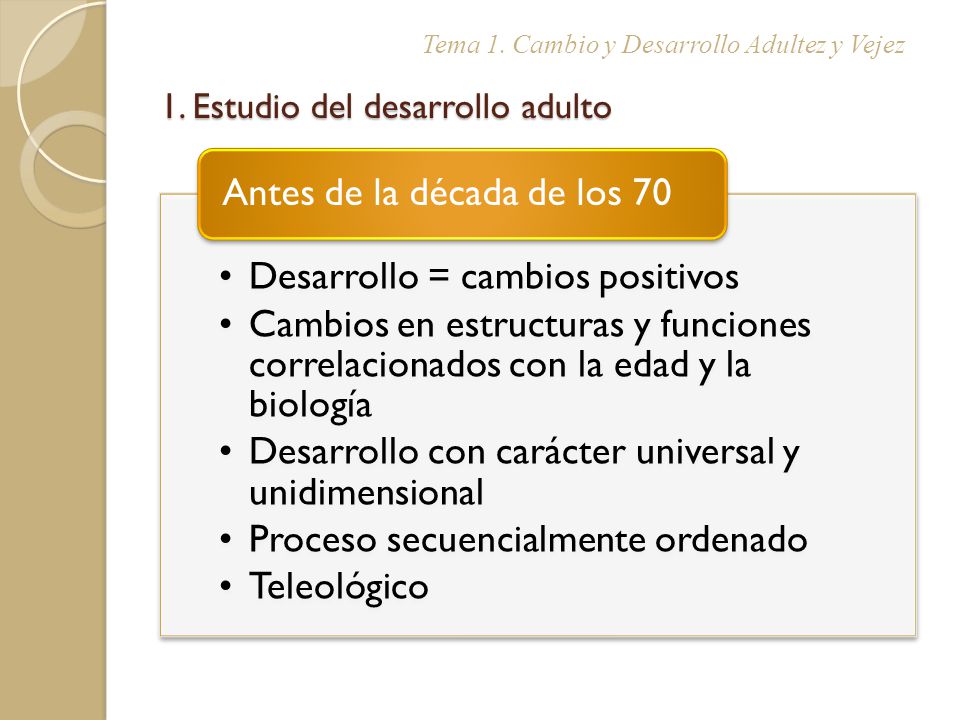 Tema 1. Cambio y Desarrollo Adultez y Vejez

1. Estudio del desarrollo adulto

Antes de la década de los 70

• Desarrollo = cambios positivos
• Cambios en estructuras y funciones correlacionados con la edad y la biología
• Desarrollo con carácter universal y unidimensional
• Proceso secuencialmente ordenado
• Teleológico